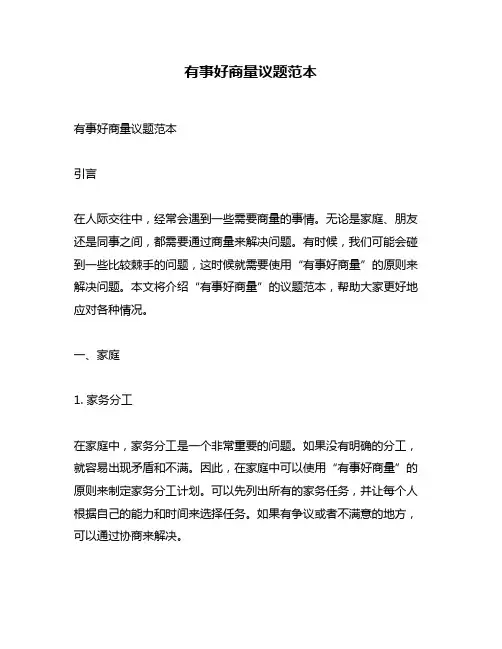 有事好商量议题范本

有事好商量议题范本

引言

在人际交往中，经常会遇到一些需要商量的事情。无论是家庭、朋友还是同事之间，都需要通过商量来解决问题。有时候，我们可能会碰到一些比较棘手的问题，这时候就需要使用“有事好商量”的原则来解决问题。本文将介绍“有事好商量”的议题范本，帮助大家更好地应对各种情况。

一、家庭

1. 家务分工

在家庭中，家务分工是一个非常重要的问题。如果没有明确的分工，就容易出现矛盾和不满。因此，在家庭中可以使用“有事好商量”的原则来制定家务分工计划。可以先列出所有的家务任务，并让每个人根据自己的能力和时间来选择任务。如果有争议或者不满意的地方，可以通过协商来解决。